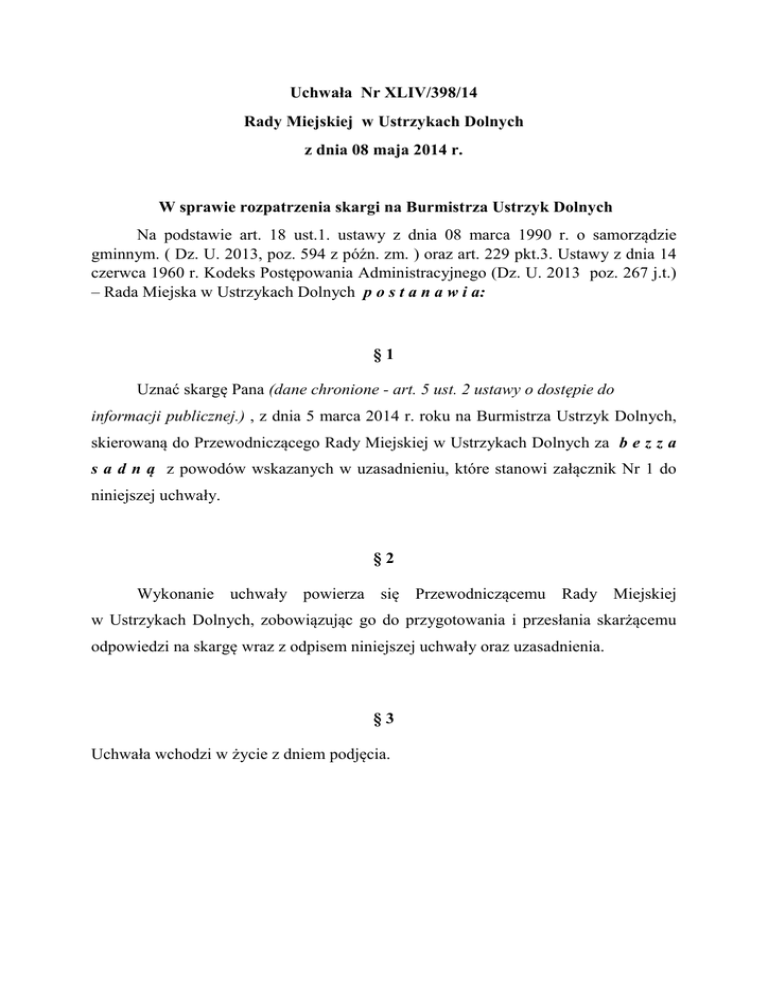 Uchwała Nr XLIV/398/14
Rady Miejskiej w Ustrzykach Dolnych
z dnia 08 maja 2014 r.

W sprawie rozpatrzenia skargi na Burmistrza Ustrzyk Dolnych

Na podstawie art. 18 ust.1. ustawy z dnia 08 marca 1990 r. o samorządzie gminnym. ( Dz. U. 2013, poz. 594 z późn. zm. ) oraz art. 229 pkt.3. Ustawy z dnia 14 czerwca 1960 r. Kodeks Postępowania Administracyjnego (Dz. U. 2013 poz. 267 j.t.) – Rada Miejska w Ustrzykach Dolnych p o s t a n a w i a:

§ 1

Uznać skargę Pana (dane chronione - art. 5 ust. 2 ustawy o dostępie do informacji publicznej.) , z dnia 5 marca 2014 r. roku na Burmistrza Ustrzyk Dolnych, skierowaną do Przewodniczącego Rady Miejskiej w Ustrzykach Dolnych za b e z z a s a d n ą z powodów wskazanych w uzasadnieniu, które stanowi załącznik Nr 1 do niniejszej uchwały.

§ 2

Wykonanie uchwały powierza się Przewodniczącemu Rady Miejskiej w Ustrzykach Dolnych, zobowiązując go do przygotowania i przesłania skarżącemu odpowiedzi na skargę wraz z odpisem niniejszej uchwały oraz uzasadnienia.

§ 3

Uchwała wchodzi w życie z dniem podjęcia.